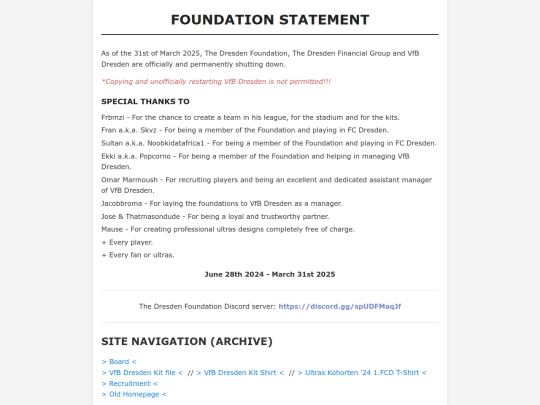 FOUNDATION STATEMENT

As of the 31st of March 2025, The Dresden Foundation, The Dresden Financial Group and VfB Dresden are officially and permanently shutting down.

*Copying and unofficially restarting VfB Dresden is not permitted!!!

SPECIAL THANKS TO

Frbmzi - For the chance to create a team in his league, for the stadium and for the kits.

Fran a.k.a. Skvz - For being a member of the Foundation and playing in FC Dresden.

Sultan a.k.a. Noobkidatafrica1 - For being a member of the Foundation and playing in FC Dresden.

Ekki a.k.a. Popcorno - For being a member of the Foundation and helping in managing VfB Dresden.

Omar Marmoush - For recruiting players and being an excellent and dedicated assistant manager of VfB Dresden.

Jacobbroma - For laying the foundations to VfB Dresden as a manager.

Jose & Thatmasondude - For being a loyal and trustworthy partner.

Mause - For creating professional ultras designs completely free of charge.

+ Every player.

+ Every fan or ultras.

June 28th 2024 - March 31st 2025

The Dresden Foundation Discord server: https://discord.gg/spUDFMaqJf

SITE NAVIGATION (ARCHIVE)

> Board <
> VfB Dresden Kit file < // > VfB Dresden Kit Shirt < // > Ultras Kohorten '24 1.FCD T-Shirt <
> Recruitment <
> Old Homepage <